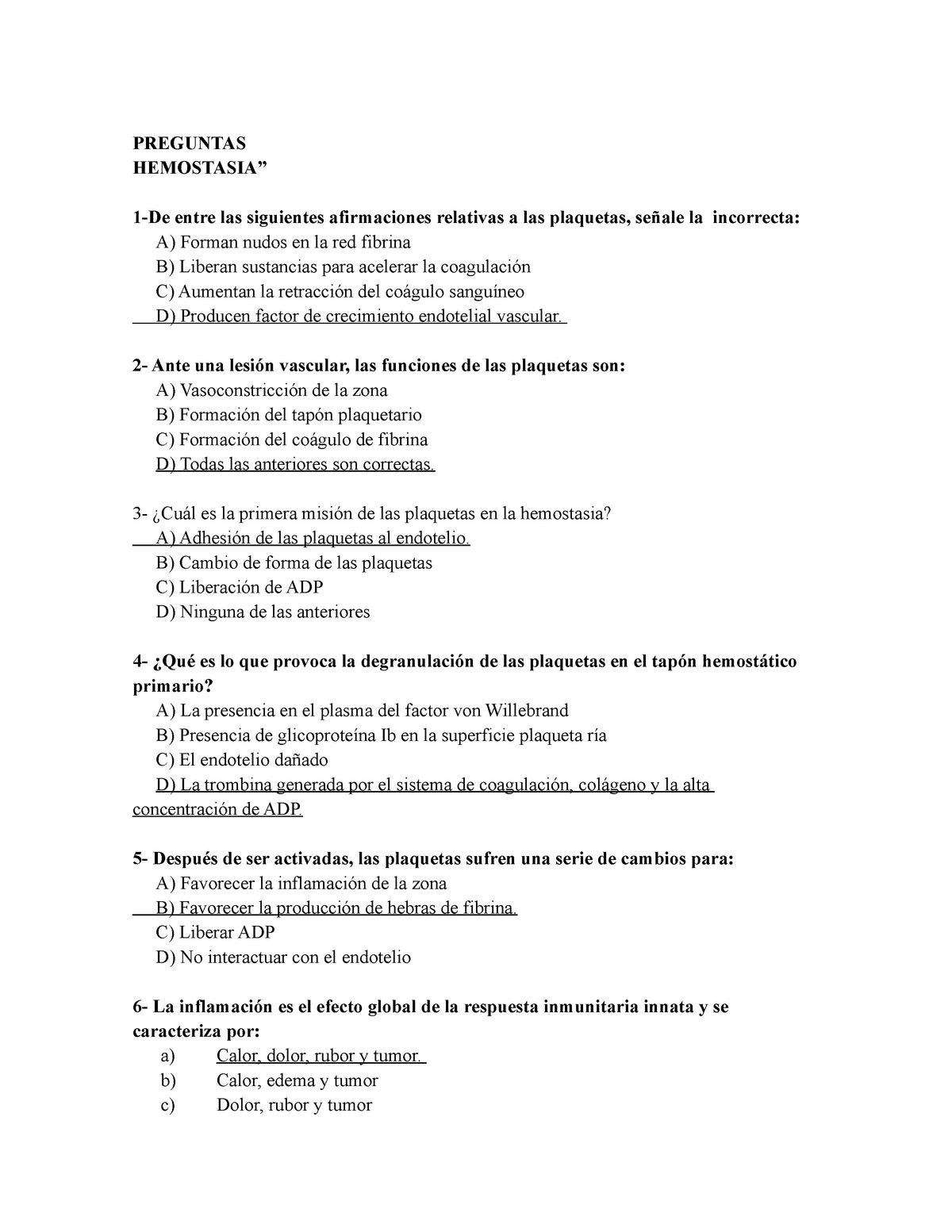 PREGUNTAS
HEMOSTASIA”

1-De entre las siguientes afirmaciones relativas a las plaquetas, señale la incorrecta:
A) Forman nudos en la red fibrina
B) Liberan sustancias para acelerar la coagulación
C) Aumentan la retracción del coágulo sanguíneo
D) Producen factor de crecimiento endotelial vascular.

2- Ante una lesión vascular, las funciones de las plaquetas son:
A) Vasoconstricción de la zona
B) Formación del tapón plaquetario
C) Formación del coágulo de fibrina
D) Todas las anteriores son correctas.

3- ¿Cuál es la primera misión de las plaquetas en la hemostasia?
A) Adhesión de las plaquetas al endotelio.
B) Cambio de forma de las plaquetas
C) Liberación de ADP
D) Ninguna de las anteriores

4- ¿Qué es lo que provoca la degranulación de las plaquetas en el tapón hemostático primario?
A) La presencia en el plasma del factor von Willebrand
B) Presencia de glicoproteína Ib en la superficie plaqueta ría
C) El endotelio dañado
D) La trombina generada por el sistema de coagulación, colágeno y la alta concentración de ADP.

5- Después de ser activadas, las plaquetas sufren una serie de cambios para:
A) Favorecer la inflamación de la zona
B) Favorecer la producción de hebras de fibrina.
C) Liberar ADP
D) No interactuar con el endotelio

6- La inflamación es el efecto global de la respuesta inmunitaria innata y se caracteriza por:
a) Calor, dolor, rubor y tumor.
b) Calor, edema y tumor
c) Dolor, rubor y tumor